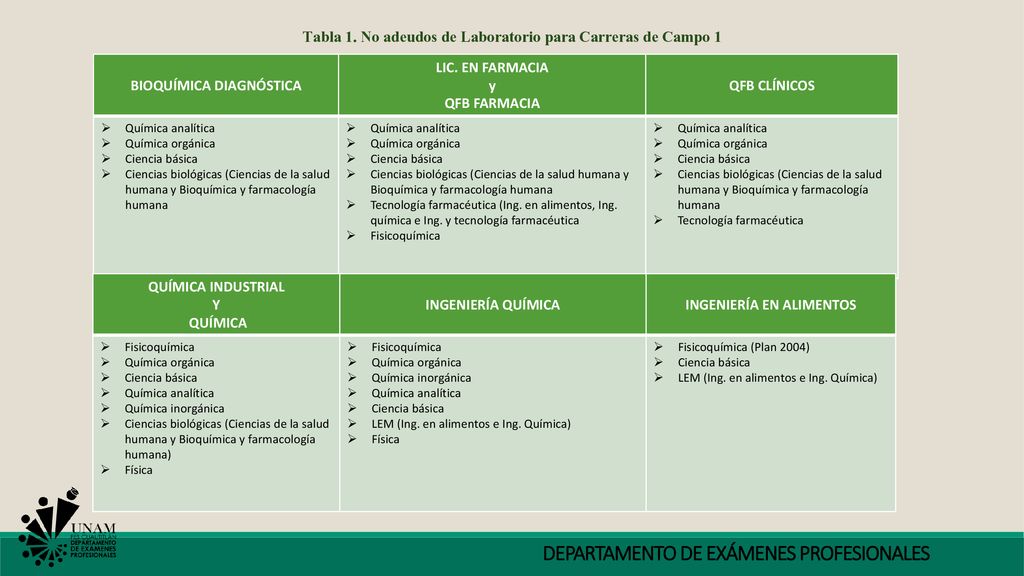 Tabla 1. No adeudos de Laboratorio para Carreras de Campo 1

| BIOQUÍMICA DIAGNÓSTICA | LIC. EN FARMACIA y QFB FARMACIA | QFB CLÍNICOS |
|---|---|---|
| ➢ Química analítica ➢ Química orgánica ➢ Ciencia básica ➢ Ciencias biológicas (Ciencias de la salud humana y Bioquímica y farmacología humana | ➢ Química analítica ➢ Química orgánica ➢ Ciencia básica ➢ Ciencias biológicas (Ciencias de la salud humana y Bioquímica y farmacología humana ➢ Tecnología farmacéutica (Ing. en alimentos, Ing. química e Ing. y tecnología farmacéutica ➢ Fisicoquímica | ➢ Química analítica ➢ Química orgánica ➢ Ciencia básica ➢ Ciencias biológicas (Ciencias de la salud humana y Bioquímica y farmacología humana ➢ Tecnología farmacéutica |

| QUÍMICA INDUSTRIAL Y QUÍMICA | INGENIERÍA QUÍMICA | INGENIERÍA EN ALIMENTOS |
|---|---|---|
| ➢ Fisicoquímica ➢ Química orgánica ➢ Ciencia básica ➢ Química analítica ➢ Química inorgánica ➢ Ciencias biológicas (Ciencias de la salud humana y Bioquímica y farmacología humana) ➢ Física | ➢ Fisicoquímica ➢ Química orgánica ➢ Química inorgánica ➢ Química analítica ➢ Ciencia básica ➢ LEM (Ing. en alimentos e Ing. Química) ➢ Física | ➢ Fisicoquímica (Plan 2004) ➢ Ciencia básica ➢ LEM (Ing. en alimentos e Ing. Química) |

UNAM
FES CUAUTITLÁN
DEPARTAMENTO DE EXÁMENES PROFESIONALES

DEPARTAMENTO DE EXÁMENES PROFESIONALES